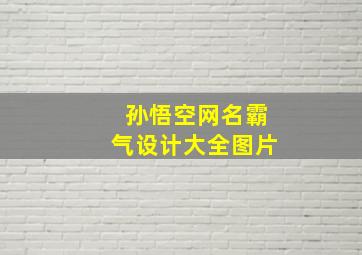 孙悟空网名霸气设计大全图片